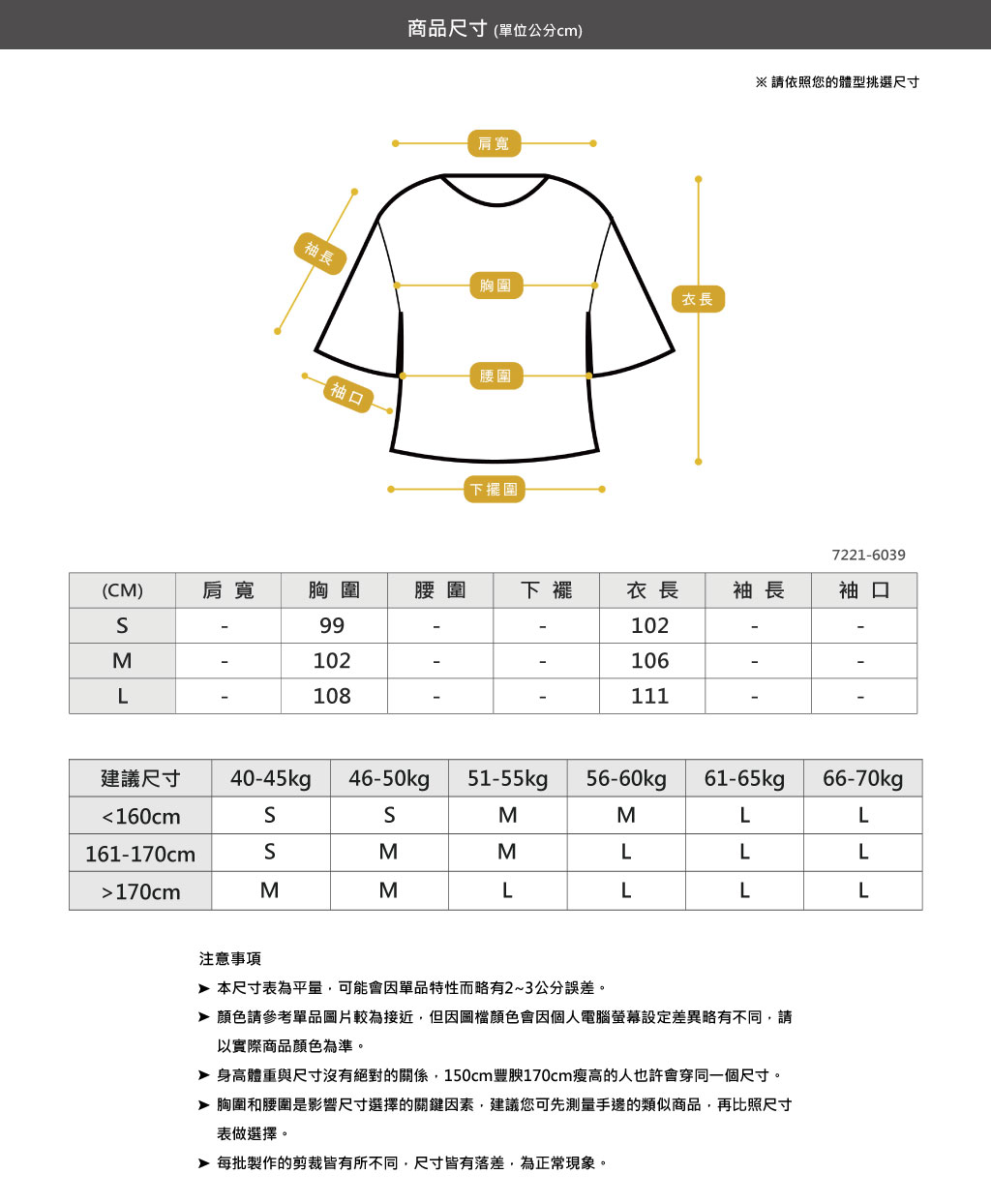 商品尺寸 (單位公分cm)

※ 請依照您的體型挑選尺寸

肩寬

袖長

胸圍

衣長

腰圍

袖口

下擺圍

7221-6039

| (CM) | 肩寬 | 胸圍 | 腰圍 | 下襬 | 衣長 | 袖長 | 袖口 |
|---|---|---|---|---|---|---|---|
| S | - | 99 | - | - | 102 | - | - |
| M | - | 102 | - | - | 106 | - | - |
| L | - | 108 | - | - | 111 | - | - |

| 建議尺寸 | 40-45kg | 46-50kg | 51-55kg | 56-60kg | 61-65kg | 66-70kg |
|---|---|---|---|---|---|---|
| <160cm | S | S | M | M | L | L |
| 161-170cm | S | M | M | L | L | L |
| >170cm | M | M | L | L | L | L |

注意事項

➤ 本尺寸表為平量，可能會因單品特性而略有2~3公分誤差。

➤ 顏色請參考單品圖片較為接近，但因圖檔顏色會因個人電腦螢幕設定差異略有不同，請以實際商品顏色為準。

➤ 身高體重與尺寸沒有絕對的關係，150cm豐腴170cm瘦高的人也許會穿同一個尺寸。

➤ 胸圍和腰圍是影響尺寸選擇的關鍵因素，建議您可先測量手邊的類似商品，再比照尺寸表做選擇。

➤ 每批製作的剪裁皆有所不同，尺寸皆有落差，為正常現象。